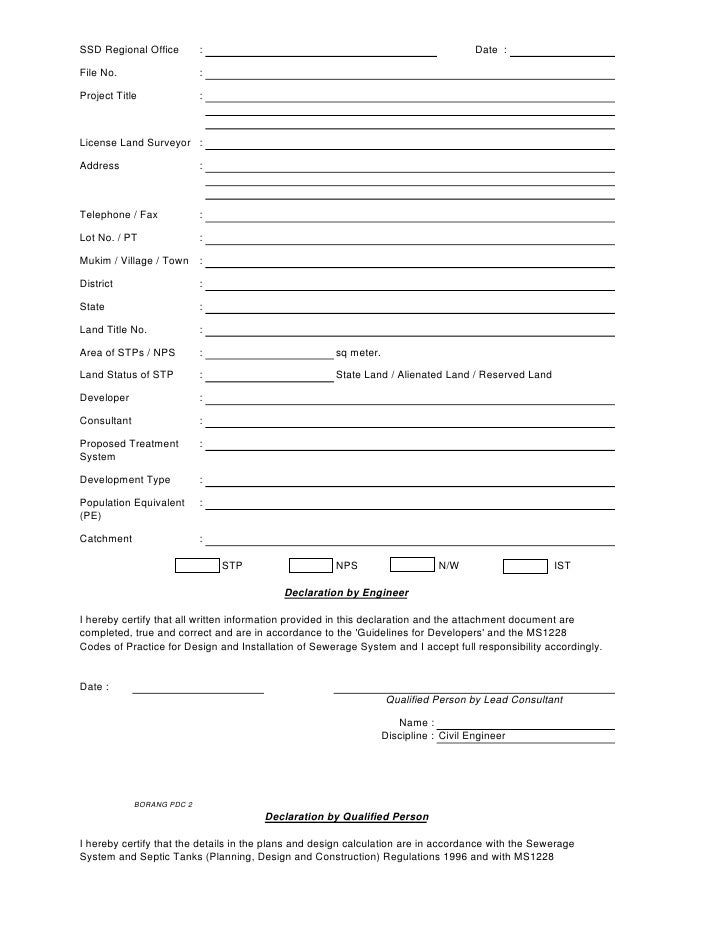 SSD Regional Office :
Date :
File No. :
Project Title :

License Land Surveyor :
Address :

Telephone / Fax :
Lot No. / PT :
Mukim / Village / Town :
District :
State :
Land Title No. :
Area of STPs / NPS : sq meter.
Land Status of STP : State Land / Alienated Land / Reserved Land
Developer :
Consultant :
Proposed Treatment System :
Development Type :
Population Equivalent (PE) :
Catchment :

STP NPS N/W IST

Declaration by Engineer

I hereby certify that all written information provided in this declaration and the attachment document are completed, true and correct and are in accordance to the 'Guidelines for Developers' and the MS1228 Codes of Practice for Design and Installation of Sewerage System and I accept full responsibility accordingly.

Date :

Qualified Person by Lead Consultant

Name :
Discipline : Civil Engineer

BORANG PDC 2

Declaration by Qualified Person

I hereby certify that the details in the plans and design calculation are in accordance with the Sewerage System and Septic Tanks (Planning, Design and Construction) Regulations 1996 and with MS1228